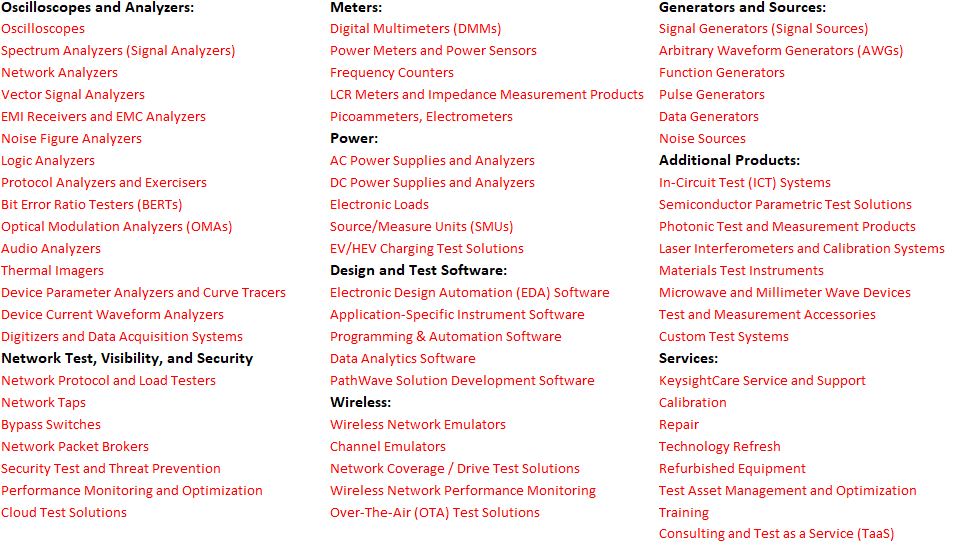 Oscilloscopes and Analyzers:
Oscilloscopes
Spectrum Analyzers (Signal Analyzers)
Network Analyzers
Vector Signal Analyzers
EMI Receivers and EMC Analyzers
Noise Figure Analyzers
Logic Analyzers
Protocol Analyzers and Exercisers
Bit Error Ratio Testers (BERTs)
Optical Modulation Analyzers (OMAs)
Audio Analyzers
Thermal Imagers
Device Parameter Analyzers and Curve Tracers
Device Current Waveform Analyzers
Digitizers and Data Acquisition Systems
Network Test, Visibility, and Security
Network Protocol and Load Testers
Network Taps
Bypass Switches
Network Packet Brokers
Security Test and Threat Prevention
Performance Monitoring and Optimization
Cloud Test Solutions

Meters:
Digital Multimeters (DMMs)
Power Meters and Power Sensors
Frequency Counters
LCR Meters and Impedance Measurement Products
Picoammeters, Electrometers
Power:
AC Power Supplies and Analyzers
DC Power Supplies and Analyzers
Electronic Loads
Source/Measure Units (SMUs)
EV/HEV Charging Test Solutions
Design and Test Software:
Electronic Design Automation (EDA) Software
Application-Specific Instrument Software
Programming & Automation Software
Data Analytics Software
PathWave Solution Development Software
Wireless:
Wireless Network Emulators
Channel Emulators
Network Coverage / Drive Test Solutions
Wireless Network Performance Monitoring
Over-The-Air (OTA) Test Solutions

Generators and Sources:
Signal Generators (Signal Sources)
Arbitrary Waveform Generators (AWGs)
Function Generators
Pulse Generators
Data Generators
Noise Sources
Additional Products:
In-Circuit Test (ICT) Systems
Semiconductor Parametric Test Solutions
Photonic Test and Measurement Products
Laser Interferometers and Calibration Systems
Materials Test Instruments
Microwave and Millimeter Wave Devices
Test and Measurement Accessories
Custom Test Systems
Services:
KeysightCare Service and Support
Calibration
Repair
Technology Refresh
Refurbished Equipment
Test Asset Management and Optimization
Training
Consulting and Test as a Service (TaaS)